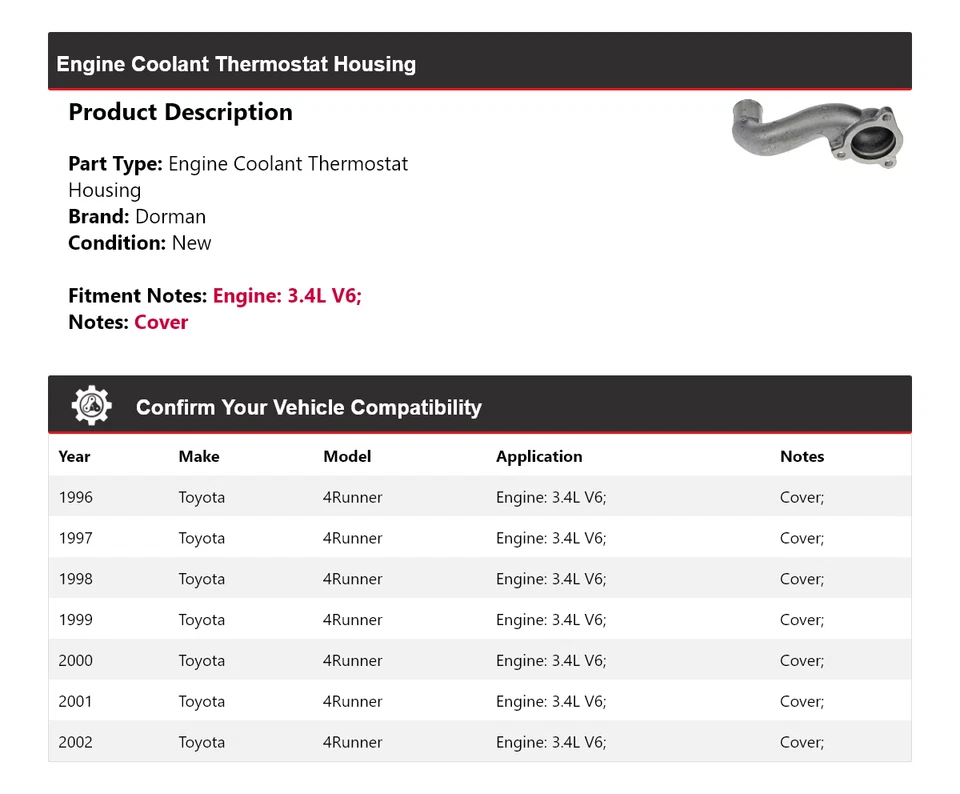 Engine Coolant Thermostat Housing

Product Description

Part Type: Engine Coolant Thermostat Housing
Brand: Dorman
Condition: New

Fitment Notes: Engine: 3.4L V6;
Notes: Cover

Confirm Your Vehicle Compatibility

| Year | Make | Model | Application | Notes |
|---|---|---|---|---|
| 1996 | Toyota | 4Runner | Engine: 3.4L V6; | Cover; |
| 1997 | Toyota | 4Runner | Engine: 3.4L V6; | Cover; |
| 1998 | Toyota | 4Runner | Engine: 3.4L V6; | Cover; |
| 1999 | Toyota | 4Runner | Engine: 3.4L V6; | Cover; |
| 2000 | Toyota | 4Runner | Engine: 3.4L V6; | Cover; |
| 2001 | Toyota | 4Runner | Engine: 3.4L V6; | Cover; |
| 2002 | Toyota | 4Runner | Engine: 3.4L V6; | Cover; |